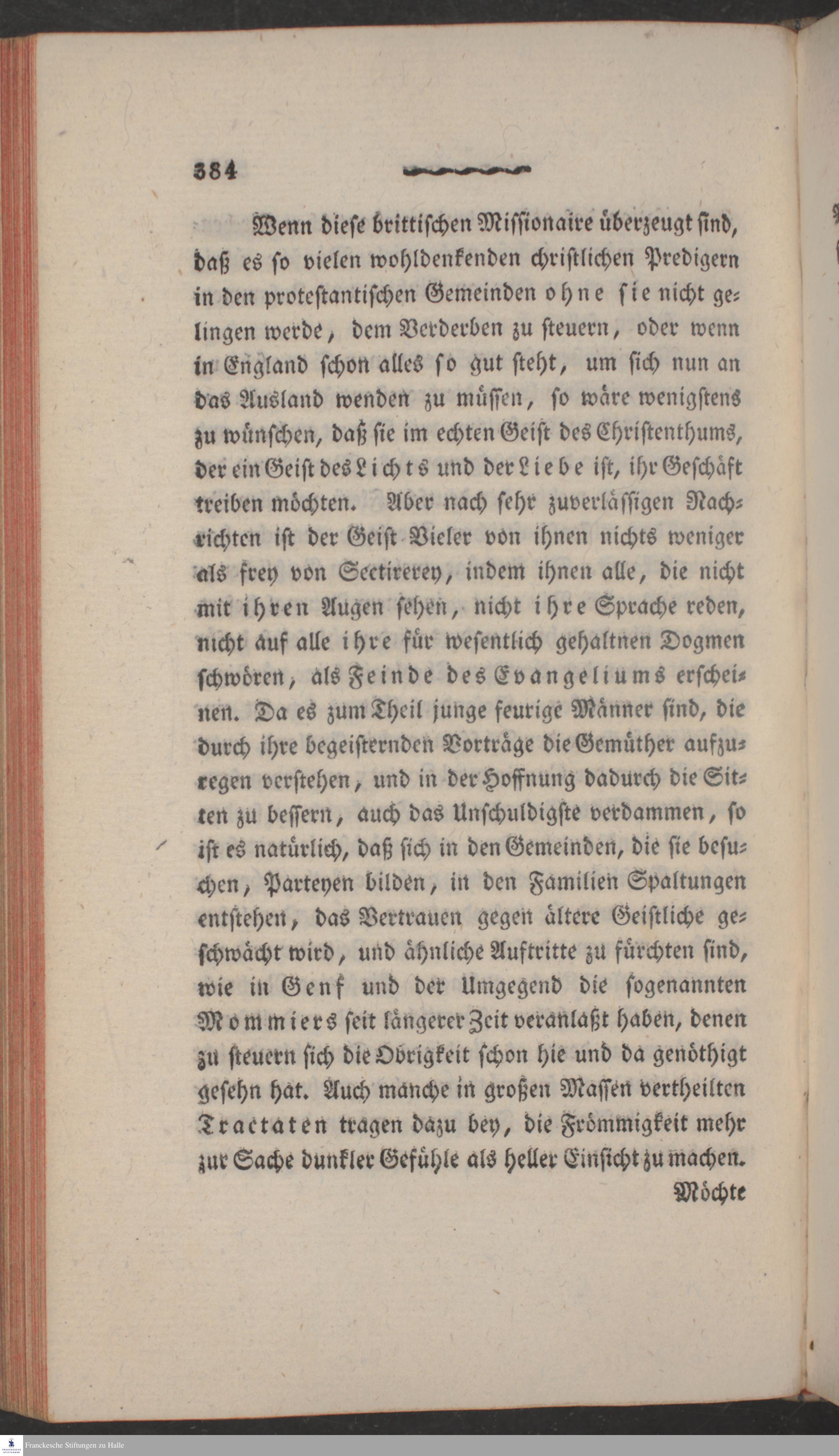 384

Wenn diese brittischen Missionaire überzeugt sind, daß es so vielen wohldenkenden christlichen Predigern in den protestantischen Gemeinden ohne sie nicht gelingen werde, dem Verderben zu steuern, oder wenn in England schon alles so gut steht, um sich nun an das Ausland wenden zu müssen, so wäre wenigstens zu wünschen, daß sie im echten Geist des Christenthums, der ein Geist des Lichts und der Liebe ist, ihr Geschäft treiben möchten. Aber nach sehr zuverlässigen Nachrichten ist der Geist Vieler von ihnen nichts weniger als frey von Sectirerey, indem ihnen alle, die nicht mit ihren Augen sehen, nicht ihre Sprache reden, nicht auf alle ihre für wesentlich gehaltnen Dogmen schwören, als Feinde des Evangeliums erscheinen. Da es zum Theil junge feurige Männer sind, die durch ihre begeisternden Vorträge die Gemüther aufzuregen verstehen, und in der Hoffnung dadurch die Sitten zu bessern, auch das Unschuldigste verdammen, so ist es natürlich, daß sich in den Gemeinden, die sie besuchen, Parteyen bilden, in den Familien Spaltungen entstehen, das Vertrauen gegen ältere Geistliche geschwächt wird, und ähnliche Auftritte zu fürchten sind, wie in Genf und der Umgegend die sogenannten Mommiers seit längerer Zeit veranlaßt haben, denen zu steuern sich die Obrigkeit schon hie und da genöthigt gesehn hat. Auch manche in großen Massen vertheilten Tractaten tragen dazu bey, die Frömmigkeit mehr zur Sache dunkler Gefühle als heller Einsicht zu machen.
Möchte

Franckesche Stiftungen zu Halle